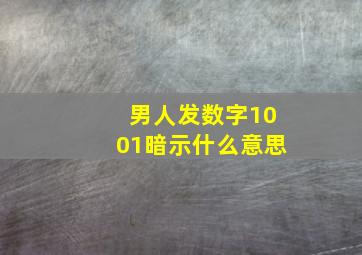 男人发数字1001暗示什么意思